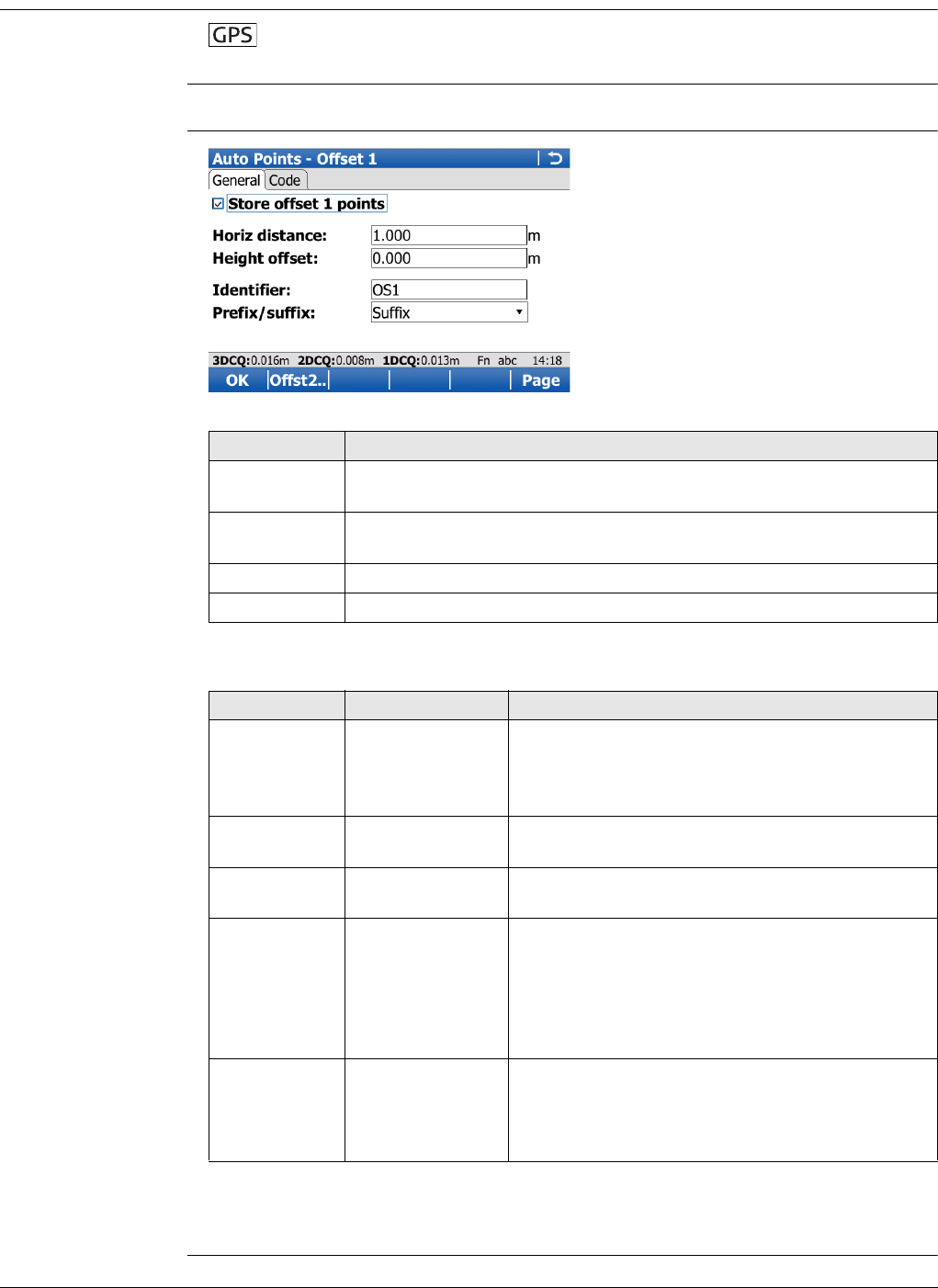 GPS

Auto Points - Offset 1

General Code

☑ Store offset 1 points

Horiz distance: 1.000 m

Height offset: 0.000 m

Identifier: OS1

Prefix/suffix: Suffix

3DCQ:0.016m 2DCQ:0.008m 1DCQ:0.013m Fn abc 14:18

OK Offst2.. Page